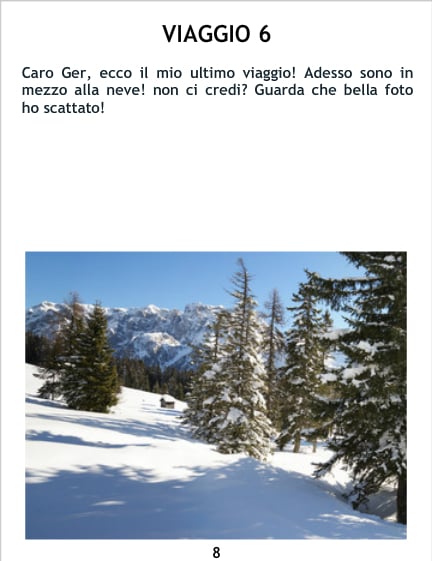 VIAGGIO 6

Caro Ger, ecco il mio ultimo viaggio! Adesso sono in mezzo alla neve! non ci credi? Guarda che bella foto ho scattato!

8